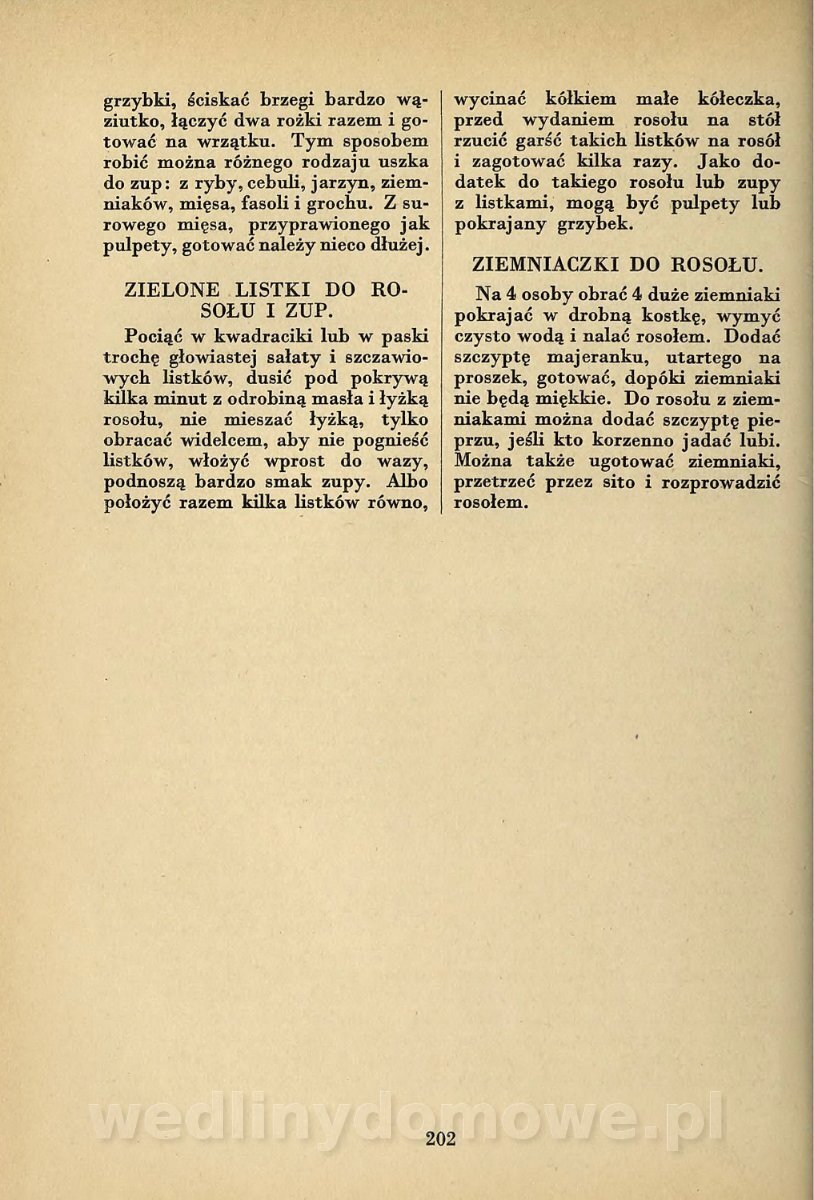 grzybki, ściskać brzegi bardzo wąziutko, łączyć dwa rożki razem i gotować na wrzątku. Tym sposobem robić można różnego rodzaju uszka do zup: z ryby, cebuli, jarzyn, ziemniaków, mięsa, fasoli i grochu. Z surowego mięsa, przyprawionego jak pulpety, gotować należy nieco dłużej.

ZIELONE LISTKI DO ROSOŁU I ZUP.

Pociąć w kwadraciki lub w paski trochę głowiastej sałaty i szczawiowych listków, dusić pod pokrywą kilka minut z odrobiną masła i łyżką rosołu, nie mieszać łyżką, tylko obracać widelcem, aby nie pognieść listków, włożyć wprost do wazy, podnoszą bardzo smak zupy. Albo położyć razem kilka listków równo, wycinać kółkiem małe kółeczka, przed wydaniem rosołu na stół rzucić garść takich listków na rosół i zagotować kilka razy. Jako dodatek do takiego rosołu lub zupy z listkami, mogą być pulpety lub pokrajany grzybek.

ZIEMNIACZKI DO ROSOŁU.

Na 4 osoby obrać 4 duże ziemniaki pokrajać w drobną kostkę, wymyć czysto wodą i nalać rosołem. Dodać szczyptę majeranku, utartego na proszek, gotować, dopóki ziemniaki nie będą miękkie. Do rosołu z ziemniakami można dodać szczyptę pieprzu, jeśli kto korzenno jadać lubi. Można także ugotować ziemniaki, przetrzeć przez sito i rozprowadzić rosołem.

wedlinydomowe.pl

202